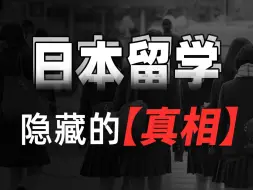 日本留学

隐藏的【真相】